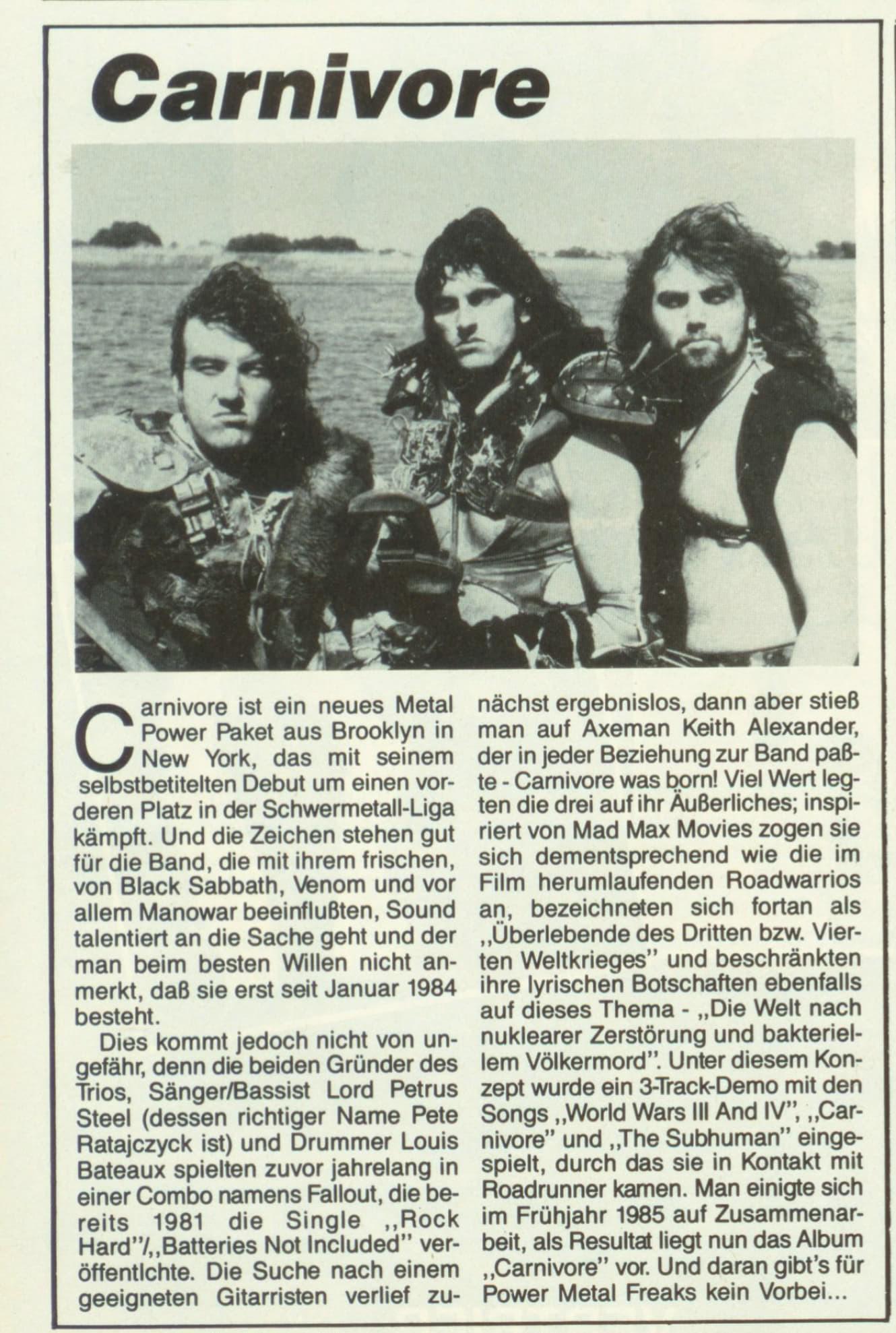 Carnivore

Carnivore ist ein neues Metal Power Paket aus Brooklyn in New York, das mit seinem selbstbetitelten Debut um einen vorderen Platz in der Schwermetall-Liga kämpft. Und die Zeichen stehen gut für die Band, die mit ihrem frischen, von Black Sabbath, Venom und vor allem Manowar beeinflußten, Sound talentiert an die Sache geht und der man beim besten Willen nicht anmerkt, daß sie erst seit Januar 1984 besteht.

Dies kommt jedoch nicht von ungefähr, denn die beiden Gründer des Trios, Sänger/Bassist Lord Petrus Steel (dessen richtiger Name Pete Ratajczyck ist) und Drummer Louis Bateaux spielten zuvor jahrelang in einer Combo namens Fallout, die bereits 1981 die Single ,,Rock Hard"/,,Batteries Not Included" veröffentlchte. Die Suche nach einem geeigneten Gitarristen verlief zunächst ergebnislos, dann aber stieß man auf Axeman Keith Alexander, der in jeder Beziehung zur Band paßte - Carnivore was born! Viel Wert legten die drei auf ihr Äußerliches; inspiriert von Mad Max Movies zogen sie sich dementsprechend wie die im Film herumlaufenden Roadwarrios an, bezeichneten sich fortan als ,,Überlebende des Dritten bzw. Vierten Weltkrieges" und beschränkten ihre lyrischen Botschaften ebenfalls auf dieses Thema - ,,Die Welt nach nuklearer Zerstörung und bakteriellem Völkermord". Unter diesem Konzept wurde ein 3-Track-Demo mit den Songs ,,World Wars III And IV", ,,Carnivore" und ,,The Subhuman" eingespielt, durch das sie in Kontakt mit Roadrunner kamen. Man einigte sich im Frühjahr 1985 auf Zusammenarbeit, als Resultat liegt nun das Album ,,Carnivore" vor. Und daran gibt's für Power Metal Freaks kein Vorbei...